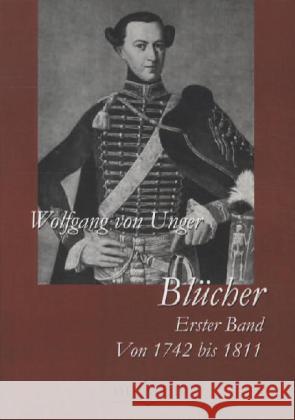 Wolfgang von Unger

Blücher

Erster Band

Von 1742 bis 1811

Kraina Książek